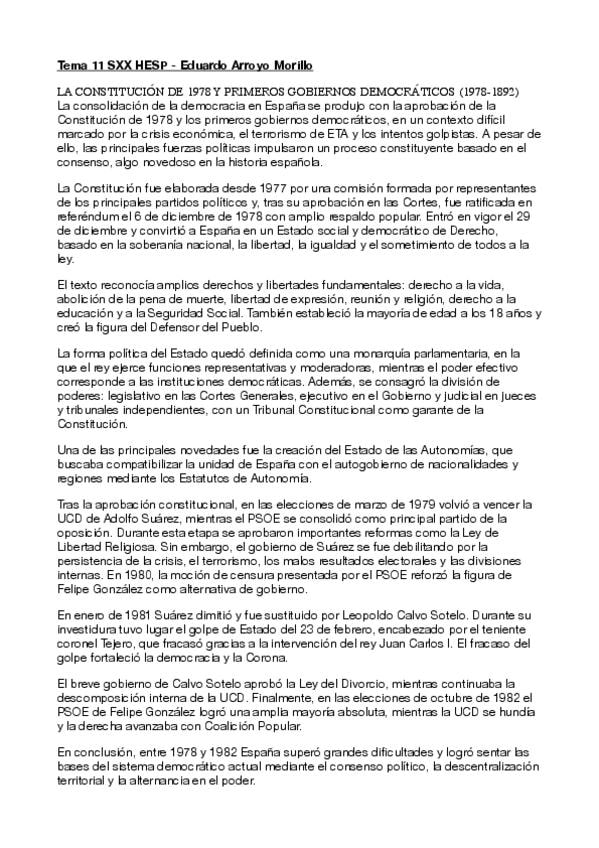 Tema 11 SXX HESP - Eduardo Arroyo Morillo

LA CONSTITUCIÓN DE 1978 Y PRIMEROS GOBIERNOS DEMOCRÁTICOS (1978-1892)
La consolidación de la democracia en España se produjo con la aprobación de la Constitución de 1978 y los primeros gobiernos democráticos, en un contexto difícil marcado por la crisis económica, el terrorismo de ETA y los intentos golpistas. A pesar de ello, las principales fuerzas políticas impulsaron un proceso constituyente basado en el consenso, algo novedoso en la historia española.

La Constitución fue elaborada desde 1977 por una comisión formada por representantes de los principales partidos políticos y, tras su aprobación en las Cortes, fue ratificada en referéndum el 6 de diciembre de 1978 con amplio respaldo popular. Entró en vigor el 29 de diciembre y convirtió a España en un Estado social y democrático de Derecho, basado en la soberanía nacional, la libertad, la igualdad y el sometimiento de todos a la ley.

El texto reconocía amplios derechos y libertades fundamentales: derecho a la vida, abolición de la pena de muerte, libertad de expresión, reunión y religión, derecho a la educación y a la Seguridad Social. También estableció la mayoría de edad a los 18 años y creó la figura del Defensor del Pueblo.

La forma política del Estado quedó definida como una monarquía parlamentaria, en la que el rey ejerce funciones representativas y moderadoras, mientras el poder efectivo corresponde a las instituciones democráticas. Además, se consagró la división de poderes: legislativo en las Cortes Generales, ejecutivo en el Gobierno y judicial en jueces y tribunales independientes, con un Tribunal Constitucional como garante de la Constitución.

Una de las principales novedades fue la creación del Estado de las Autonomías, que buscaba compatibilizar la unidad de España con el autogobierno de nacionalidades y regiones mediante los Estatutos de Autonomía.

Tras la aprobación constitucional, en las elecciones de marzo de 1979 volvió a vencer la UCD de Adolfo Suárez, mientras el PSOE se consolidó como principal partido de la oposición. Durante esta etapa se aprobaron importantes reformas como la Ley de Libertad Religiosa. Sin embargo, el gobierno de Suárez se fue debilitando por la persistencia de la crisis, el terrorismo, los malos resultados electorales y las divisiones internas. En 1980, la moción de censura presentada por el PSOE reforzó la figura de Felipe González como alternativa de gobierno.

En enero de 1981 Suárez dimitió y fue sustituido por Leopoldo Calvo Sotelo. Durante su investidura tuvo lugar el golpe de Estado del 23 de febrero, encabezado por el teniente coronel Tejero, que fracasó gracias a la intervención del rey Juan Carlos I. El fracaso del golpe fortaleció la democracia y la Corona.

El breve gobierno de Calvo Sotelo aprobó la Ley del Divorcio, mientras continuaba la descomposición interna de la UCD. Finalmente, en las elecciones de octubre de 1982 el PSOE de Felipe González logró una amplia mayoría absoluta, mientras la UCD se hundía y la derecha avanzaba con Coalición Popular.

En conclusión, entre 1978 y 1982 España superó grandes dificultades y logró sentar las bases del sistema democrático actual mediante el consenso político, la descentralización territorial y la alternancia en el poder.